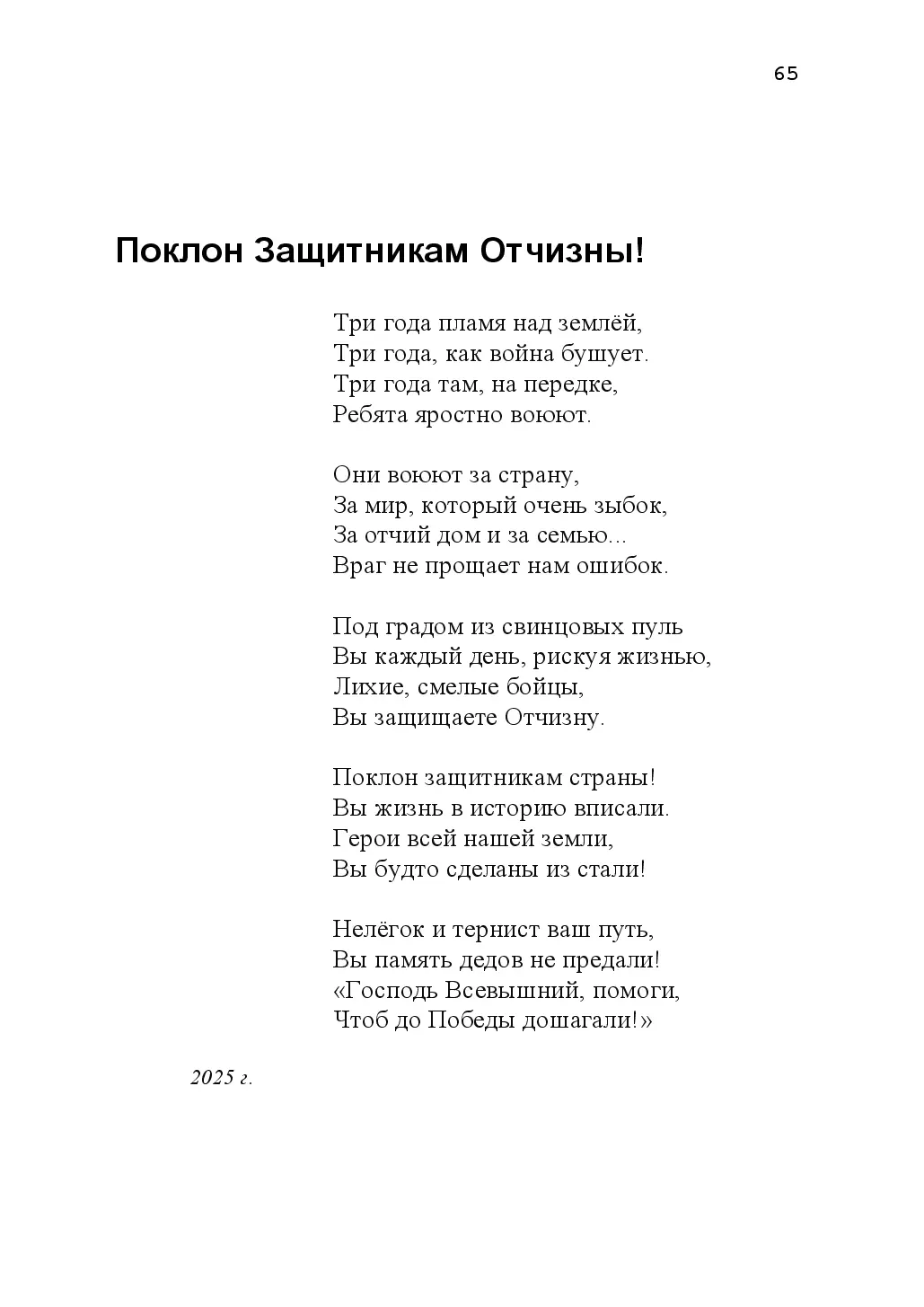 65

Поклон Защитникам Отчизны!

Три года пламя над землёй,
Три года, как война бушует.
Три года там, на передке,
Ребята яростно воюют.

Они воюют за страну,
За мир, который очень зыбок,
За отчий дом и за семью...
Враг не прощает нам ошибок.

Под градом из свинцовых пуль
Вы каждый день, рискуя жизнью,
Лихие, смелые бойцы,
Вы защищаете Отчизну.

Поклон защитникам страны!
Вы жизнь в историю вписали.
Герои всей нашей земли,
Вы будто сделаны из стали!

Нелёгок и тернист ваш путь,
Вы память дедов не предали!
«Господь Всевышний, помоги,
Чтоб до Победы дошагали!»

2025 г.